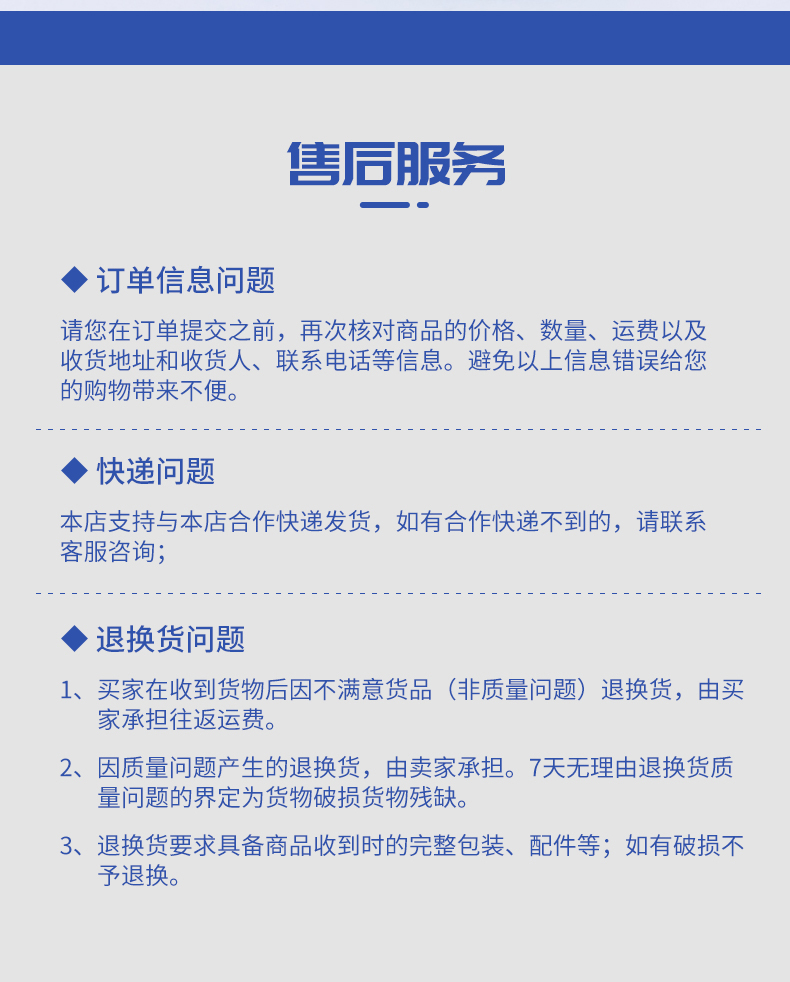 售后服务

◆ 订单信息问题

请您在订单提交之前，再次核对商品的价格、数量、运费以及收货地址和收货人、联系电话等信息。避免以上信息错误给您的购物带来不便。

◆ 快递问题

本店支持与本店合作快递发货，如有合作快递不到的，请联系客服咨询；

◆ 退换货问题

1、买家在收到货物后因不满意货品（非质量问题）退换货，由买家承担往返运费。

2、因质量问题产生的退换货，由卖家承担。7天无理由退换货质量问题的界定为货物破损货物残缺。

3、退换货要求具备商品收到时的完整包装、配件等；如有破损不予退换。